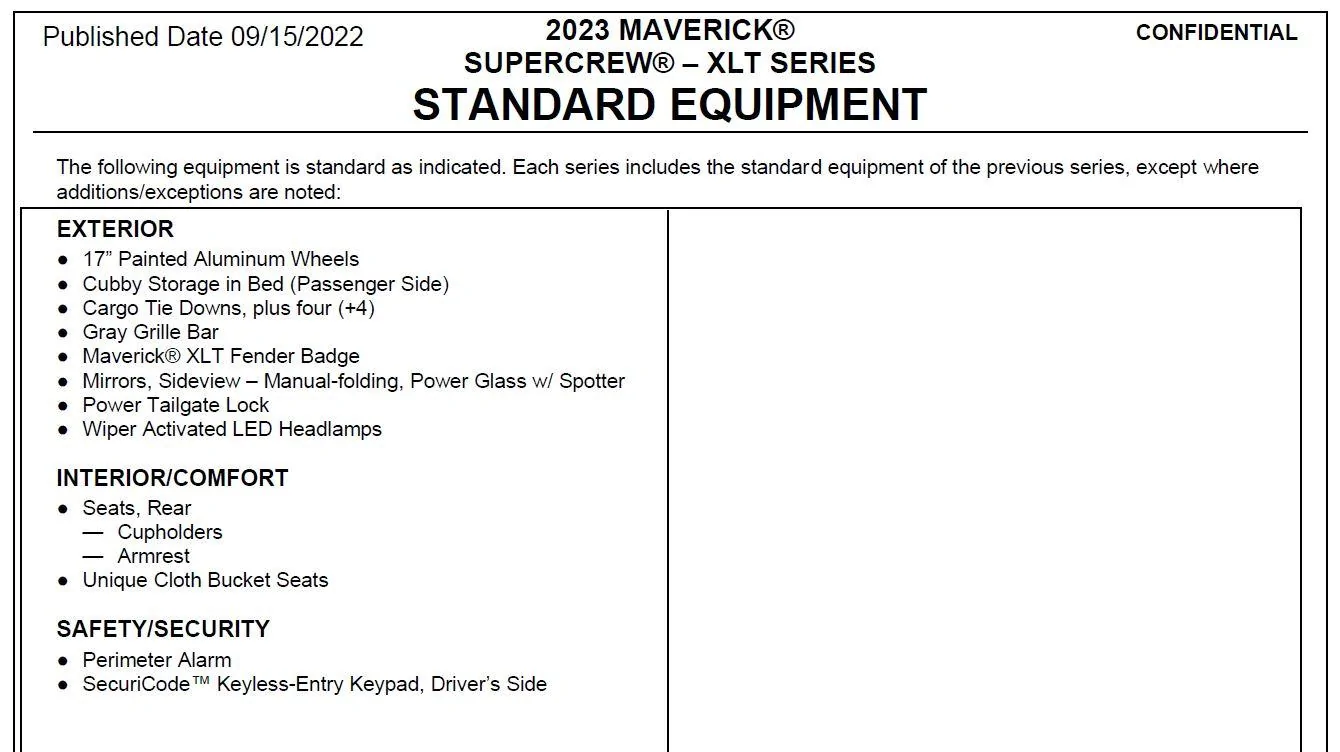 Published Date 09/15/2022

2023 MAVERICK®
SUPERCREW® – XLT SERIES
STANDARD EQUIPMENT

CONFIDENTIAL

The following equipment is standard as indicated. Each series includes the standard equipment of the previous series, except where additions/exceptions are noted:

EXTERIOR
● 17” Painted Aluminum Wheels
● Cubby Storage in Bed (Passenger Side)
● Cargo Tie Downs, plus four (+4)
● Gray Grille Bar
● Maverick® XLT Fender Badge
● Mirrors, Sideview – Manual-folding, Power Glass w/ Spotter
● Power Tailgate Lock
● Wiper Activated LED Headlamps

INTERIOR/COMFORT
● Seats, Rear
— Cupholders
— Armrest
● Unique Cloth Bucket Seats

SAFETY/SECURITY
● Perimeter Alarm
● SecuriCode™ Keyless-Entry Keypad, Driver’s Side